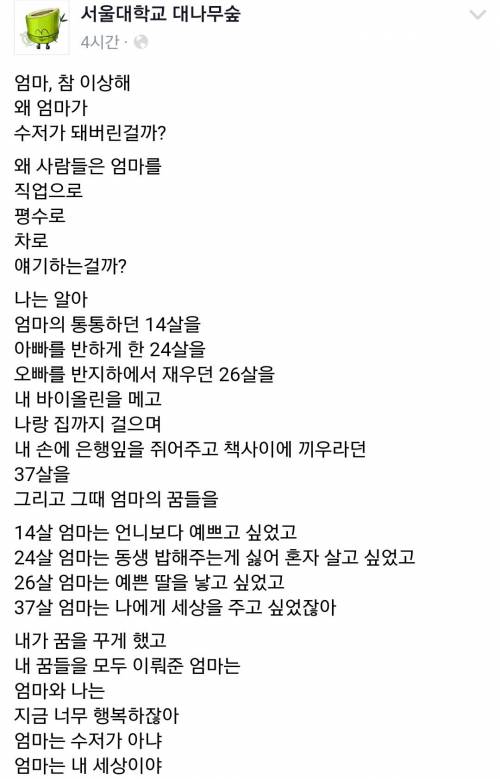 서울대학교 대나무숲
4시간 ·

엄마, 참 이상해
왜 엄마가
수저가 돼버린걸까?

왜 사람들은 엄마를
직업으로
평수로
차로
얘기하는걸까?

나는 알아
엄마의 통통하던 14살을
아빠를 반하게 한 24살을
오빠를 반지하에서 재우던 26살을
내 바이올린을 메고
나랑 집까지 걸으며
내 손에 은행잎을 쥐어주고 책사이에 끼우라던
37살을
그리고 그때 엄마의 꿈들을

14살 엄마는 언니보다 예쁘고 싶었고
24살 엄마는 동생 밥해주는게 싫어 혼자 살고 싶었고
26살 엄마는 예쁜 딸을 낳고 싶었고
37살 엄마는 나에게 세상을 주고 싶었잖아

내가 꿈을 꾸게 했고
내 꿈들을 모두 이뤄준 엄마는
엄마와 나는
지금 너무 행복하잖아
엄마는 수저가 아냐
엄마는 내 세상이야